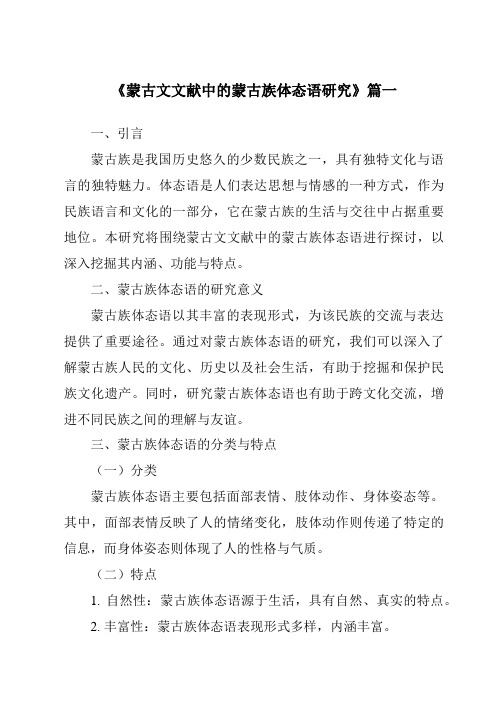 《蒙古文文献中的蒙古族体态语研究》篇一

一、引言

蒙古族是我国历史悠久的少数民族之一，具有独特文化与语言的独特魅力。体态语是人们表达思想与情感的一种方式，作为民族语言和文化的一部分，它在蒙古族的生活与交往中占据重要地位。本研究将围绕蒙古文文献中的蒙古族体态语进行探讨，以深入挖掘其内涵、功能与特点。

二、蒙古族体态语的研究意义

蒙古族体态语以其丰富的表现形式，为该民族的交流与表达提供了重要途径。通过对蒙古族体态语的研究，我们可以深入了解蒙古族人民的文化、历史以及社会生活，有助于挖掘和保护民族文化遗产。同时，研究蒙古族体态语也有助于跨文化交流，增进不同民族之间的理解与友谊。

三、蒙古族体态语的分类与特点

（一）分类

蒙古族体态语主要包括面部表情、肢体动作、身体姿态等。其中，面部表情反映了人的情绪变化，肢体动作则传递了特定的信息，而身体姿态则体现了人的性格与气质。

（二）特点

1. 自然性：蒙古族体态语源于生活，具有自然、真实的特点。

2. 丰富性：蒙古族体态语表现形式多样，内涵丰富。